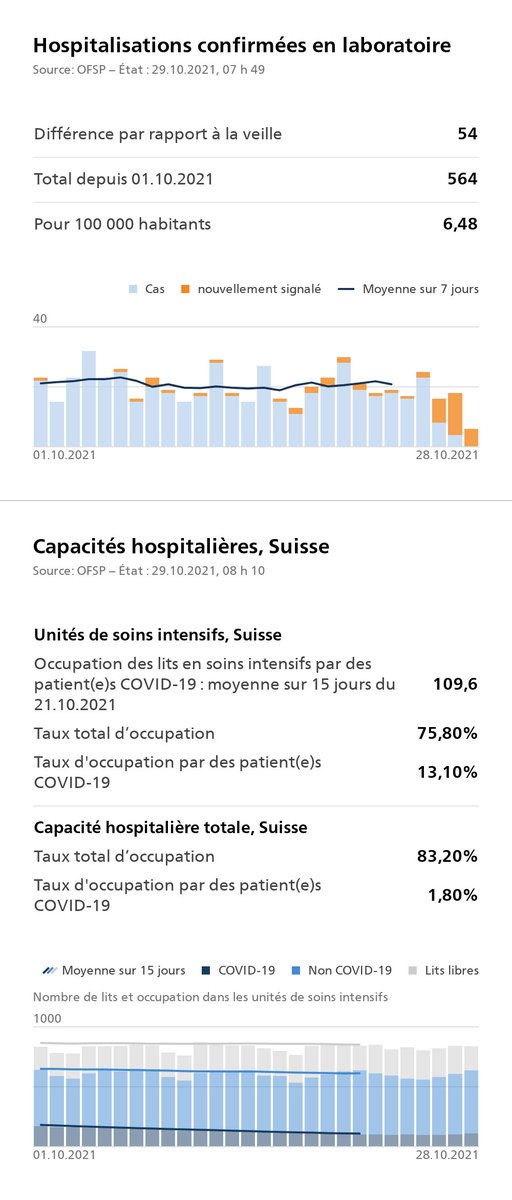 Hospitalisations confirmées en laboratoire
Source: OFSP – État : 29.10.2021, 07 h 49

| | |
|---|---|
| Différence par rapport à la veille | 54 |
| Total depuis 01.10.2021 | 564 |
| Pour 100 000 habitants | 6,48 |

Cas   nouvellement signalé   Moyenne sur 7 jours

40

01.10.2021   28.10.2021

Capacités hospitalières, Suisse
Source: OFSP – État : 29.10.2021, 08 h 10

Unités de soins intensifs, Suisse

| | |
|---|---|
| Occupation des lits en soins intensifs par des patient(e)s COVID-19 : moyenne sur 15 jours du 21.10.2021 | 109,6 |
| Taux total d'occupation | 75,80% |
| Taux d'occupation par des patient(e)s COVID-19 | 13,10% |

Capacité hospitalière totale, Suisse

| | |
|---|---|
| Taux total d'occupation | 83,20% |
| Taux d'occupation par des patient(e)s COVID-19 | 1,80% |

Moyenne sur 15 jours   COVID-19   Non COVID-19   Lits libres

Nombre de lits et occupation dans les unités de soins intensifs

1000

01.10.2021   28.10.2021